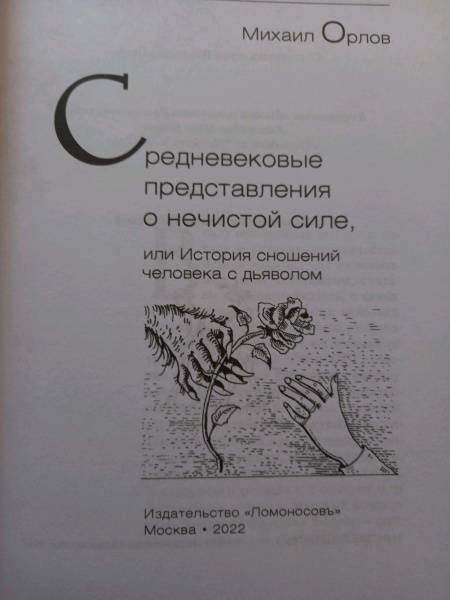 Михаил Орлов

Средневековые представления о нечистой силе,

или История сношений человека с дьяволом

Издательство «Ломоносовъ»
Москва • 2022